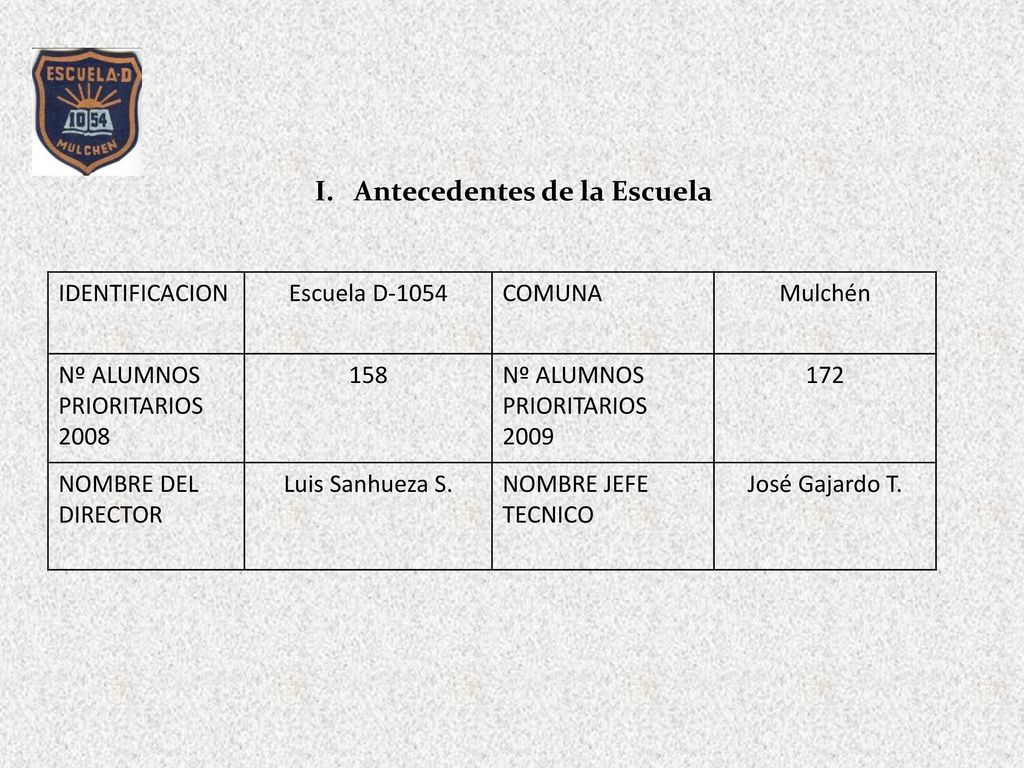 ESCUELA-D
1054
MULCHEN

I. Antecedentes de la Escuela

| IDENTIFICACION | Escuela D-1054 | COMUNA | Mulchén |
|---|---|---|---|
| Nº ALUMNOS PRIORITARIOS 2008 | 158 | Nº ALUMNOS PRIORITARIOS 2009 | 172 |
| NOMBRE DEL DIRECTOR | Luis Sanhueza S. | NOMBRE JEFE TECNICO | José Gajardo T. |